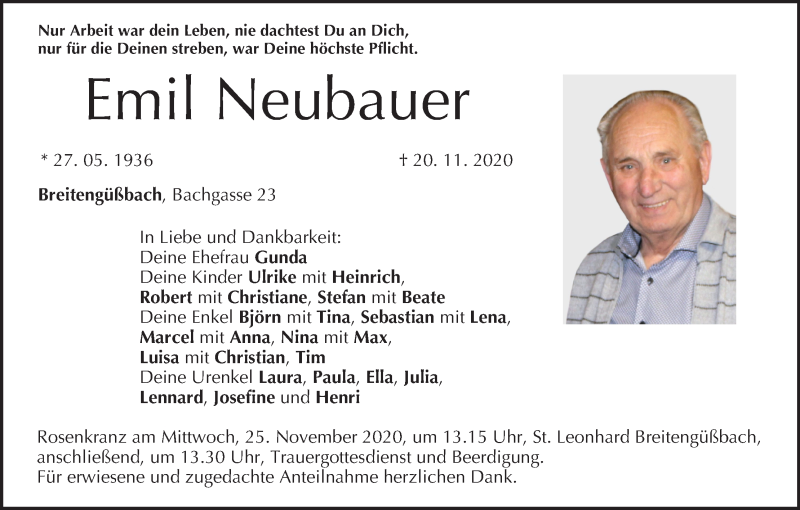 Nur Arbeit war dein Leben, nie dachtest Du an Dich,
nur für die Deinen streben, war Deine höchste Pflicht.

Emil Neubauer

* 27. 05. 1936 † 20. 11. 2020

Breitengüßbach, Bachgasse 23

In Liebe und Dankbarkeit:
Deine Ehefrau Gunda
Deine Kinder Ulrike mit Heinrich,
Robert mit Christiane, Stefan mit Beate
Deine Enkel Björn mit Tina, Sebastian mit Lena,
Marcel mit Anna, Nina mit Max,
Luisa mit Christian, Tim
Deine Urenkel Laura, Paula, Ella, Julia,
Lennard, Josefine und Henri

Rosenkranz am Mittwoch, 25. November 2020, um 13.15 Uhr, St. Leonhard Breitengüßbach, anschließend, um 13.30 Uhr, Trauergottesdienst und Beerdigung.
Für erwiesene und zugedachte Anteilnahme herzlichen Dank.